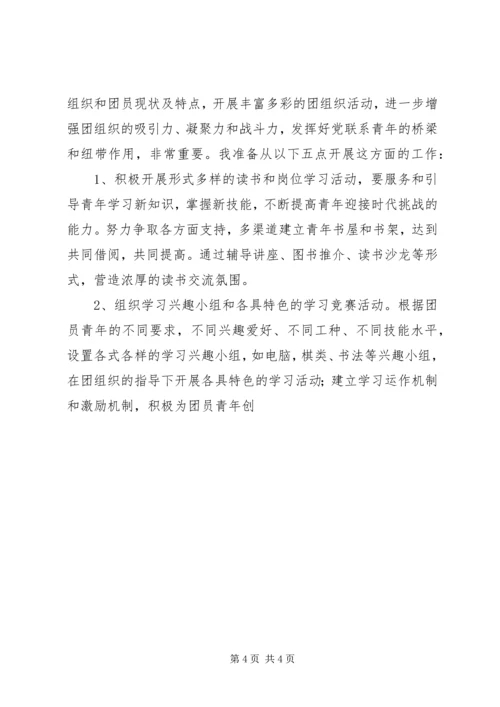 组织和团员现状及特点，开展丰富多彩的团组织活动，进一步增强团组织的吸引力、凝聚力和战斗力，发挥好党联系青年的桥梁和纽带作用，非常重要。我准备从以下五点开展这方面的工作：

1、积极开展形式多样的读书和岗位学习活动，要服务和引导青年学习新知识，掌握新技能，不断提高青年迎接时代挑战的能力。努力争取各方面支持，多渠道建立青年书屋和书架，达到共同借阅，共同提高。通过辅导讲座、图书推介、读书沙龙等形式，营造浓厚的读书交流氛围。

2、组织学习兴趣小组和各具特色的学习竞赛活动。根据团员青年的不同要求，不同兴趣爱好、不同工种、不同技能水平，设置各式各样的学习兴趣小组，如电脑，棋类、书法等兴趣小组，在团组织的指导下开展各具特色的学习活动；建立学习运作机制和激励机制，积极为团员青年创

第 4 页 共 4 页